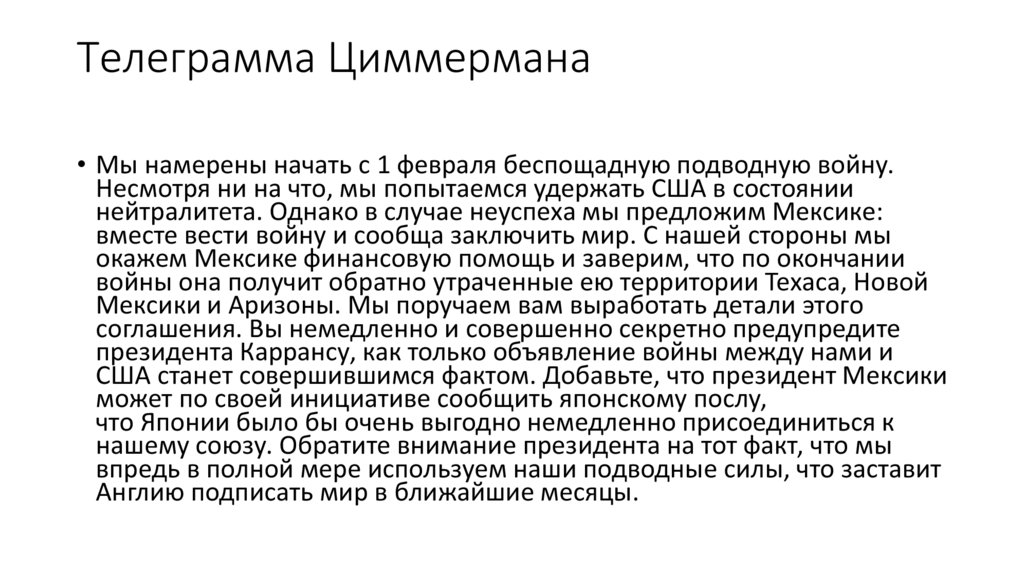 Телеграмма Циммермана

• Мы намерены начать с 1 февраля беспощадную подводную войну. Несмотря ни на что, мы попытаемся удержать США в состоянии нейтралитета. Однако в случае неуспеха мы предложим Мексике: вместе вести войну и сообща заключить мир. С нашей стороны мы окажем Мексике финансовую помощь и заверим, что по окончании войны она получит обратно утраченные ею территории Техаса, Новой Мексики и Аризоны. Мы поручаем вам выработать детали этого соглашения. Вы немедленно и совершенно секретно предупредите президента Каррансу, как только объявление войны между нами и США станет совершившимся фактом. Добавьте, что президент Мексики может по своей инициативе сообщить японскому послу, что Японии было бы очень выгодно немедленно присоединиться к нашему союзу. Обратите внимание президента на тот факт, что мы впредь в полной мере используем наши подводные силы, что заставит Англию подписать мир в ближайшие месяцы.